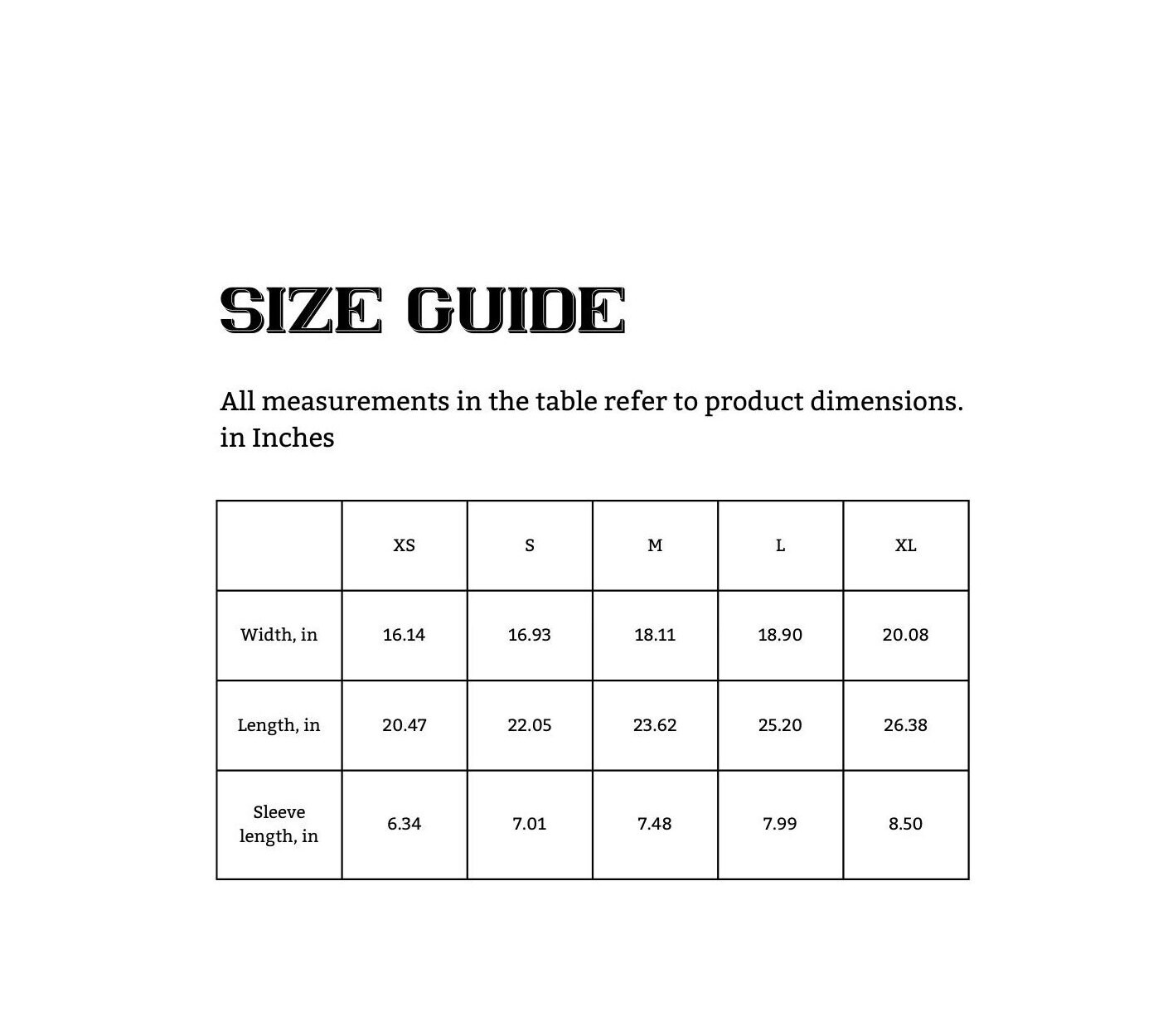 SIZE GUIDE

All measurements in the table refer to product dimensions. in Inches

| | XS | S | M | L | XL |
|---|---|---|---|---|---|
| Width, in | 16.14 | 16.93 | 18.11 | 18.90 | 20.08 |
| Length, in | 20.47 | 22.05 | 23.62 | 25.20 | 26.38 |
| Sleeve length, in | 6.34 | 7.01 | 7.48 | 7.99 | 8.50 |